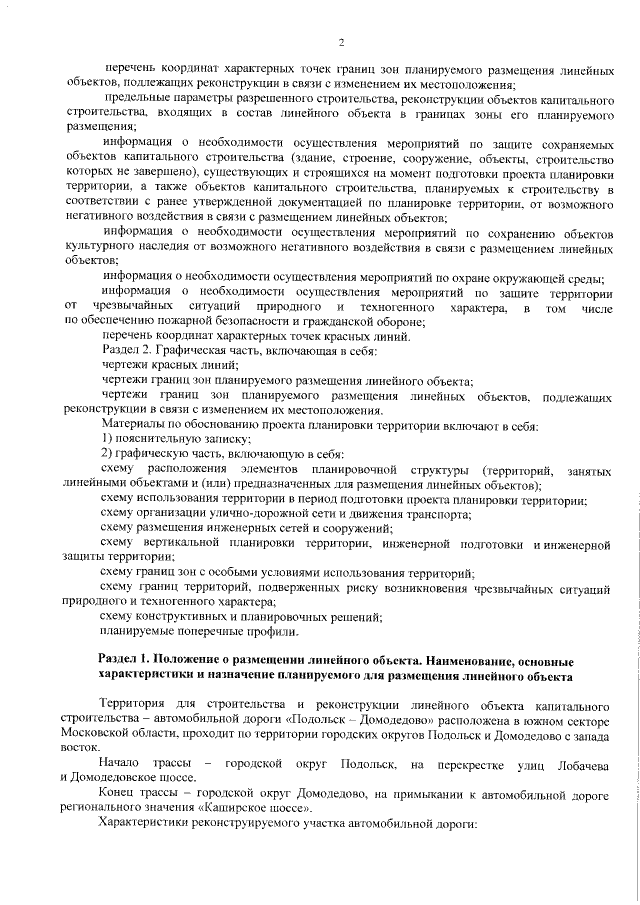 2

перечень координат характерных точек границ зон планируемого размещения линейных объектов, подлежащих реконструкции в связи с изменением их местоположения;

предельные параметры разрешенного строительства, реконструкции объектов капитального строительства, входящих в состав линейного объекта в границах зоны его планируемого размещения;

информация о необходимости осуществления мероприятий по защите сохраняемых объектов капитального строительства (здание, строение, сооружение, объекты, строительство которых не завершено), существующих и строящихся на момент подготовки проекта планировки территории, а также объектов капитального строительства, планируемых к строительству в соответствии с ранее утвержденной документацией по планировке территории, от возможного негативного воздействия в связи с размещением линейных объектов;

информация о необходимости осуществления мероприятий по сохранению объектов культурного наследия от возможного негативного воздействия в связи с размещением линейных объектов;

информация о необходимости осуществления мероприятий по охране окружающей среды;

информация о необходимости осуществления мероприятий по защите территории от чрезвычайных ситуаций природного и техногенного характера, в том числе по обеспечению пожарной безопасности и гражданской обороне;

перечень координат характерных точек красных линий.

Раздел 2. Графическая часть, включающая в себя:

чертежи красных линий;

чертежи границ зон планируемого размещения линейного объекта;

чертежи границ зон планируемого размещения линейных объектов, подлежащих реконструкции в связи с изменением их местоположения.

Материалы по обоснованию проекта планировки территории включают в себя:

1) пояснительную записку;

2) графическую часть, включающую в себя:

схему расположения элементов планировочной структуры (территорий, занятых линейными объектами и (или) предназначенных для размещения линейных объектов);

схему использования территории в период подготовки проекта планировки территории;

схему организации улично-дорожной сети и движения транспорта;

схему размещения инженерных сетей и сооружений;

схему вертикальной планировки территории, инженерной подготовки и инженерной защиты территории;

схему границ зон с особыми условиями использования территорий;

схему границ территорий, подверженных риску возникновения чрезвычайных ситуаций природного и техногенного характера;

схему конструктивных и планировочных решений;

планируемые поперечные профили.

Раздел 1. Положение о размещении линейного объекта. Наименование, основные характеристики и назначение планируемого для размещения линейного объекта

Территория для строительства и реконструкции линейного объекта капитального строительства – автомобильной дороги «Подольск – Домодедово» расположена в южном секторе Московской области, проходит по территории городских округов Подольск и Домодедово с запада восток.

Начало трассы – городской округ Подольск, на перекрестке улиц Лобачева и Домодедовское шоссе.

Конец трассы – городской округ Домодедово, на примыкании к автомобильной дороге регионального значения «Каширское шоссе».

Характеристики реконструируемого участка автомобильной дороги: